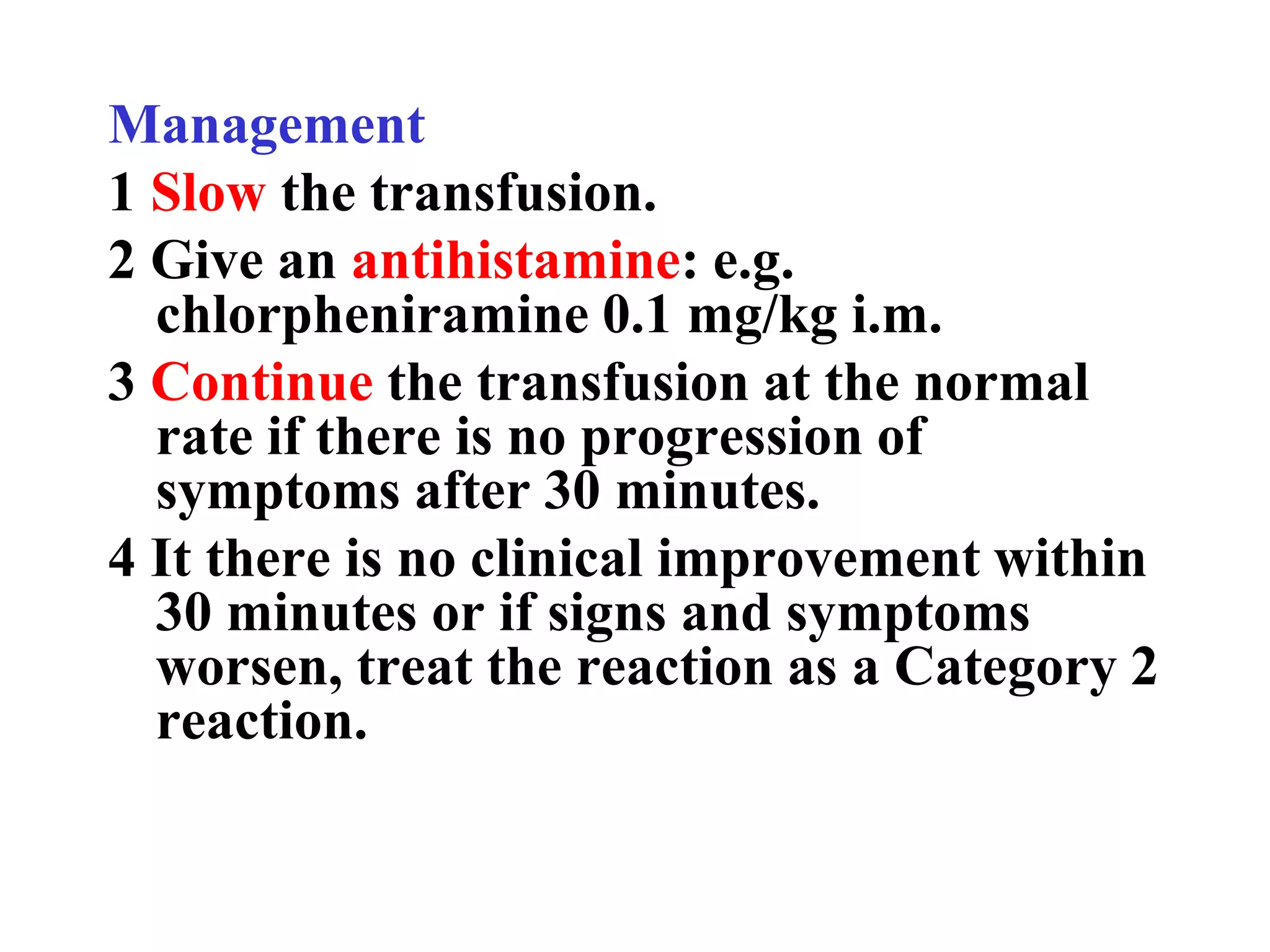 Management

1 Slow the transfusion.

2 Give an antihistamine: e.g. chlorpheniramine 0.1 mg/kg i.m.

3 Continue the transfusion at the normal rate if there is no progression of symptoms after 30 minutes.

4 It there is no clinical improvement within 30 minutes or if signs and symptoms worsen, treat the reaction as a Category 2 reaction.